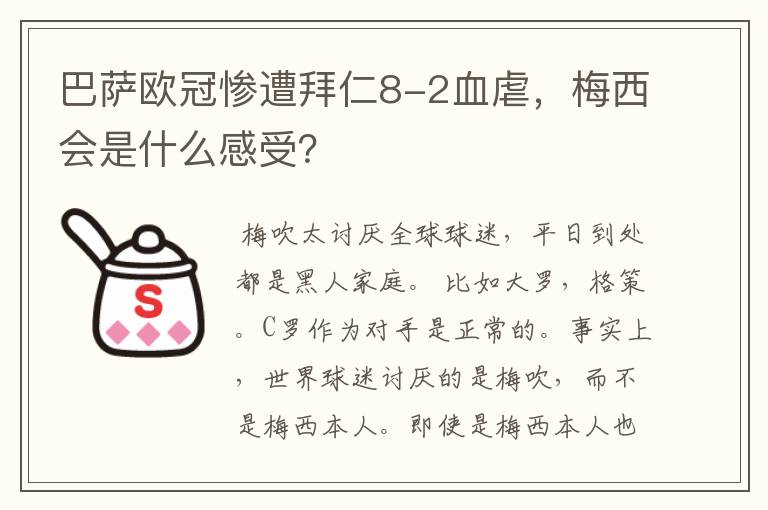 巴萨欧冠惨遭拜仁8-2血虐，梅西会是什么感受?

S

梅吹太讨厌全球球迷，平日到处都是黑人家庭。比如大罗，格策。C罗作为对手是正常的。事实上，世界球迷讨厌的是梅吹，而不是梅西本人。即使是梅西本人也